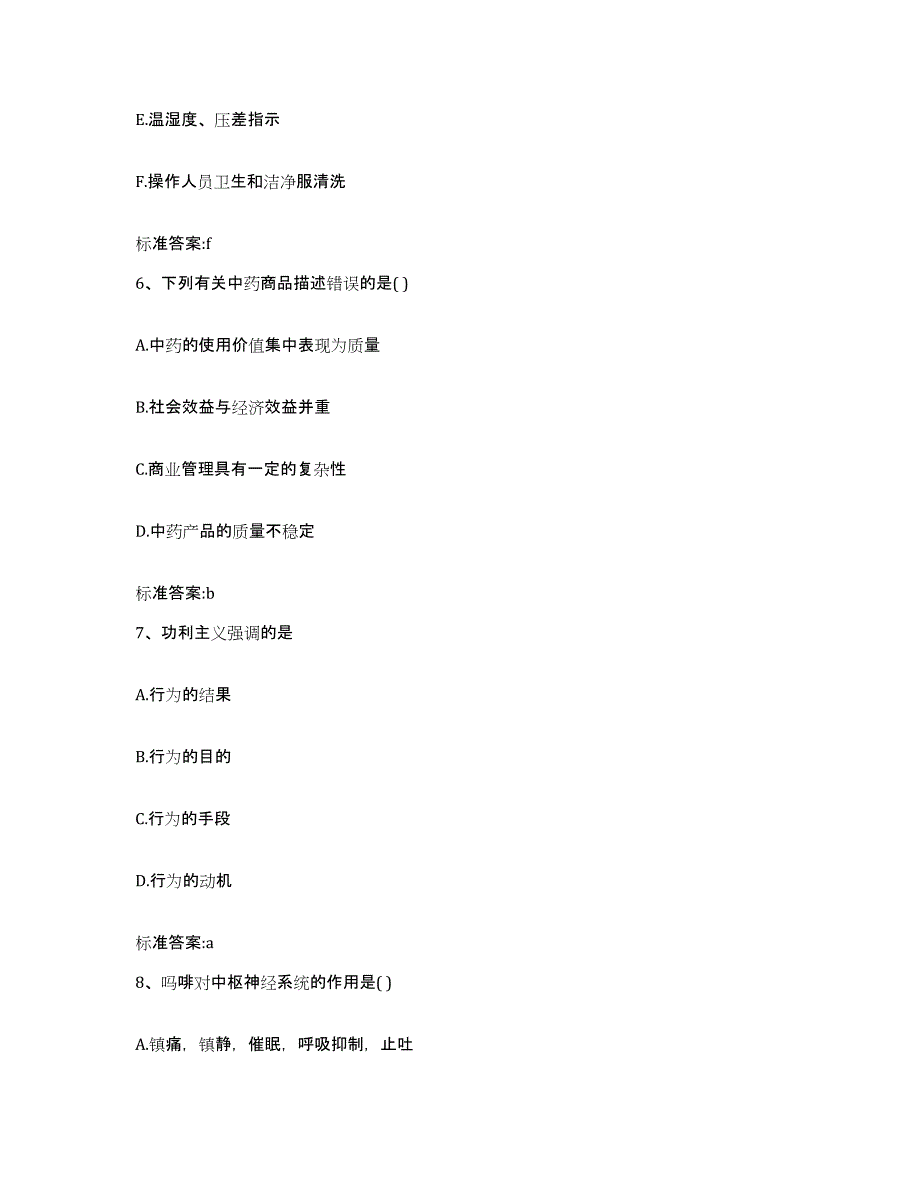 E.温湿度、压差指示

F.操作人员卫生和洁净服清洗

标准答案:f

6、下列有关中药商品描述错误的是( )

A.中药的使用价值集中表现为质量

B.社会效益与经济效益并重

C.商业管理具有一定的复杂性

D.中药产品的质量不稳定

标准答案:b

7、功利主义强调的是

A.行为的结果

B.行为的目的

C.行为的手段

D.行为的动机

标准答案:a

8、吗啡对中枢神经系统的作用是( )

A.镇痛，镇静，催眠，呼吸抑制，止吐